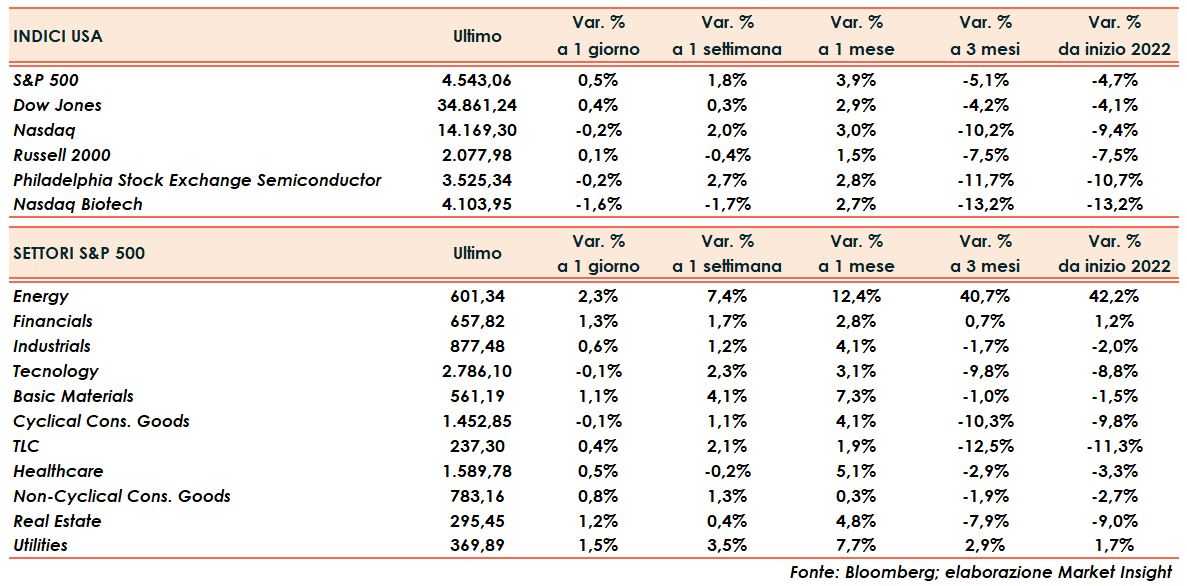 | INDICI USA | Ultimo | Var. % a 1 giorno | Var. % a 1 settimana | Var. % a 1 mese | Var. % a 3 mesi | Var. % da inizio 2022 |
|---|---|---|---|---|---|---|
| S&P 500 | 4.543,06 | 0,5% | 1,8% | 3,9% | -5,1% | -4,7% |
| Dow Jones | 34.861,24 | 0,4% | 0,3% | 2,9% | -4,2% | -4,1% |
| Nasdaq | 14.169,30 | -0,2% | 2,0% | 3,0% | -10,2% | -9,4% |
| Russell 2000 | 2.077,98 | 0,1% | -0,4% | 1,5% | -7,5% | -7,5% |
| Philadelphia Stock Exchange Semiconductor | 3.525,34 | -0,2% | 2,7% | 2,8% | -11,7% | -10,7% |
| Nasdaq Biotech | 4.103,95 | -1,6% | -1,7% | 2,7% | -13,2% | -13,2% |

| SETTORI S&P 500 | Ultimo | Var. % a 1 giorno | Var. % a 1 settimana | Var. % a 1 mese | Var. % a 3 mesi | Var. % da inizio 2022 |
|---|---|---|---|---|---|---|
| Energy | 601,34 | 2,3% | 7,4% | 12,4% | 40,7% | 42,2% |
| Financials | 657,82 | 1,3% | 1,7% | 2,8% | 0,7% | 1,2% |
| Industrials | 877,48 | 0,6% | 1,2% | 4,1% | -1,7% | -2,0% |
| Tecnology | 2.786,10 | -0,1% | 2,3% | 3,1% | -9,8% | -8,8% |
| Basic Materials | 561,19 | 1,1% | 4,1% | 7,3% | -1,0% | -1,5% |
| Cyclical Cons. Goods | 1.452,85 | -0,1% | 1,1% | 4,1% | -10,3% | -9,8% |
| TLC | 237,30 | 0,4% | 2,1% | 1,9% | -12,5% | -11,3% |
| Healthcare | 1.589,78 | 0,5% | -0,2% | 5,1% | -2,9% | -3,3% |
| Non-Cyclical Cons. Goods | 783,16 | 0,8% | 1,3% | 0,3% | -1,9% | -2,7% |
| Real Estate | 295,45 | 1,2% | 0,4% | 4,8% | -7,9% | -9,0% |
| Utilities | 369,89 | 1,5% | 3,5% | 7,7% | 2,9% | 1,7% |

Fonte: Bloomberg; elaborazione Market Insight